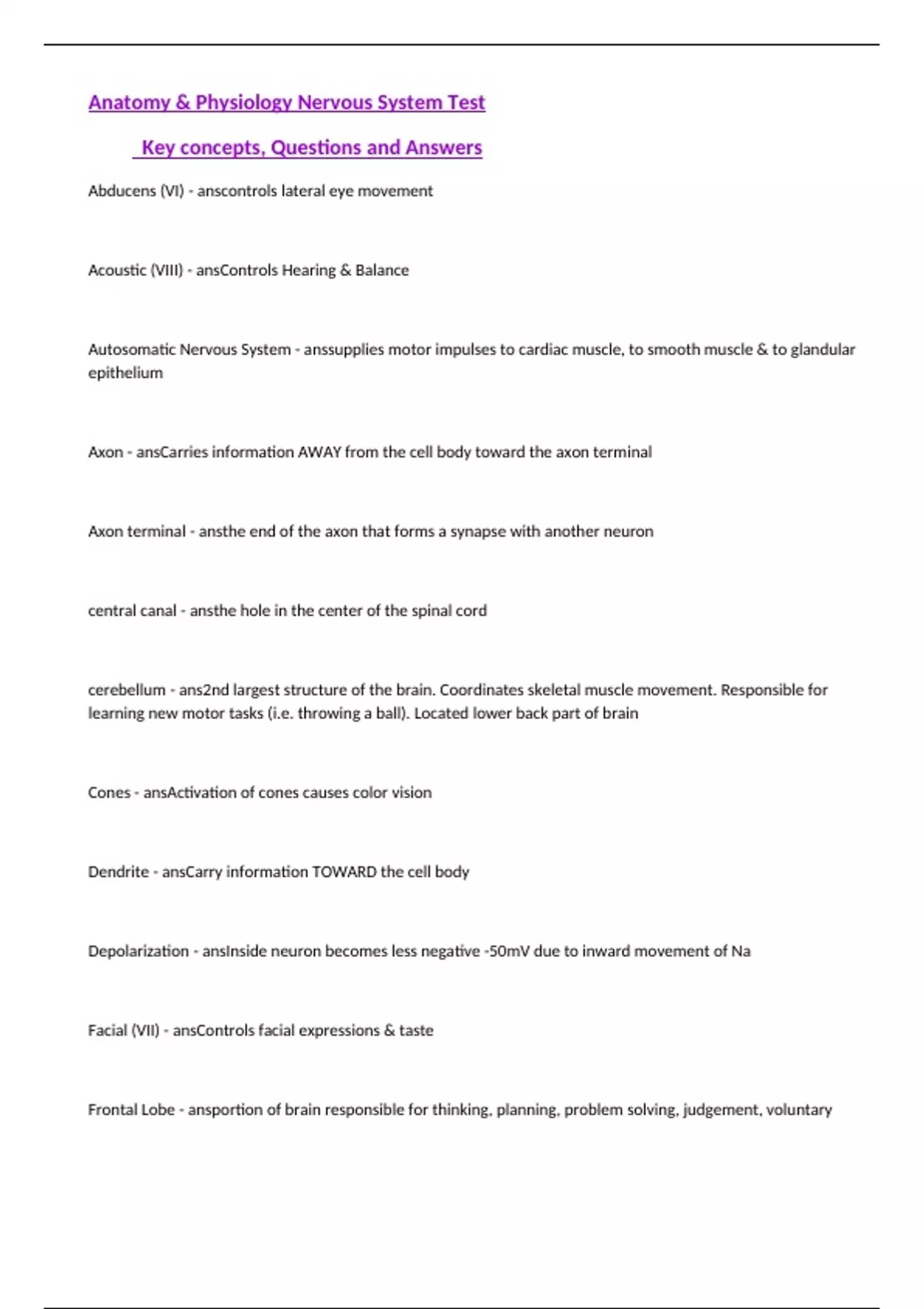 Anatomy & Physiology Nervous System Test

Key concepts, Questions and Answers

Abducens (VI) - anscontrols lateral eye movement

Acoustic (VIII) - ansControls Hearing & Balance

Autosomatic Nervous System - anssupplies motor impulses to cardiac muscle, to smooth muscle & to glandular epithelium

Axon - ansCarries information AWAY from the cell body toward the axon terminal

Axon terminal - ansthe end of the axon that forms a synapse with another neuron

central canal - ansthe hole in the center of the spinal cord

cerebellum - ans2nd largest structure of the brain. Coordinates skeletal muscle movement. Responsible for learning new motor tasks (i.e. throwing a ball). Located lower back part of brain

Cones - ansActivation of cones causes color vision

Dendrite - ansCarry information TOWARD the cell body

Depolarization - ansInside neuron becomes less negative -50mV due to inward movement of Na

Facial (VII) - ansControls facial expressions & taste

Frontal Lobe - ansportion of brain responsible for thinking, planning, problem solving, judgement, voluntary